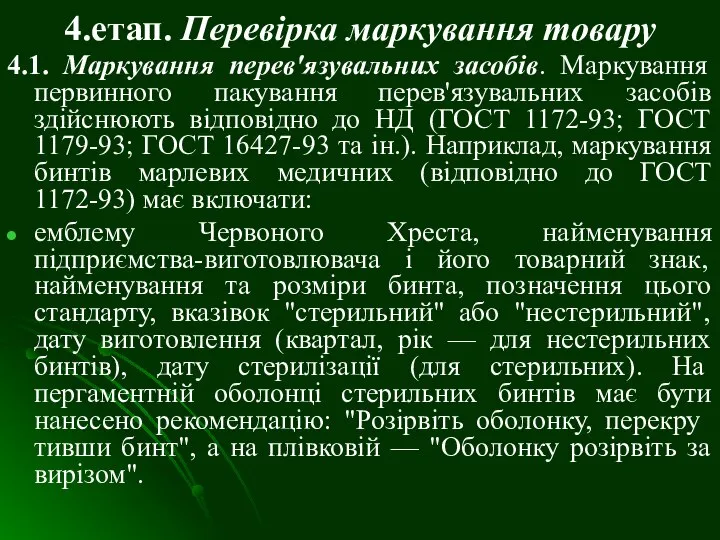 4.етап. Перевірка маркування товару

4.1. Маркування перев'язувальних засобів. Маркування первинного пакування перев'язувальних засобів здійснюють відповідно до НД (ГОСТ 1172-93; ГОСТ 1179-93; ГОСТ 16427-93 та ін.). Наприклад, маркування бинтів марлевих медичних (відповідно до ГОСТ 1172-93) має включати:

емблему Червоного Хреста, найменування підприємства-виготовлювача і його товарний знак, найменування та розміри бинта, позначення цього стандарту, вказівок "стерильний" або "нестерильний", дату виготовлення (квартал, рік — для нестерильних бинтів), дату стерилізації (для стерильних). На пергаментній оболонці стерильних бинтів має бути нанесено рекомендацію: "Розірвіть оболонку, перекру тивши бинт", а на плівковій — "Оболонку розірвіть за вирізом".